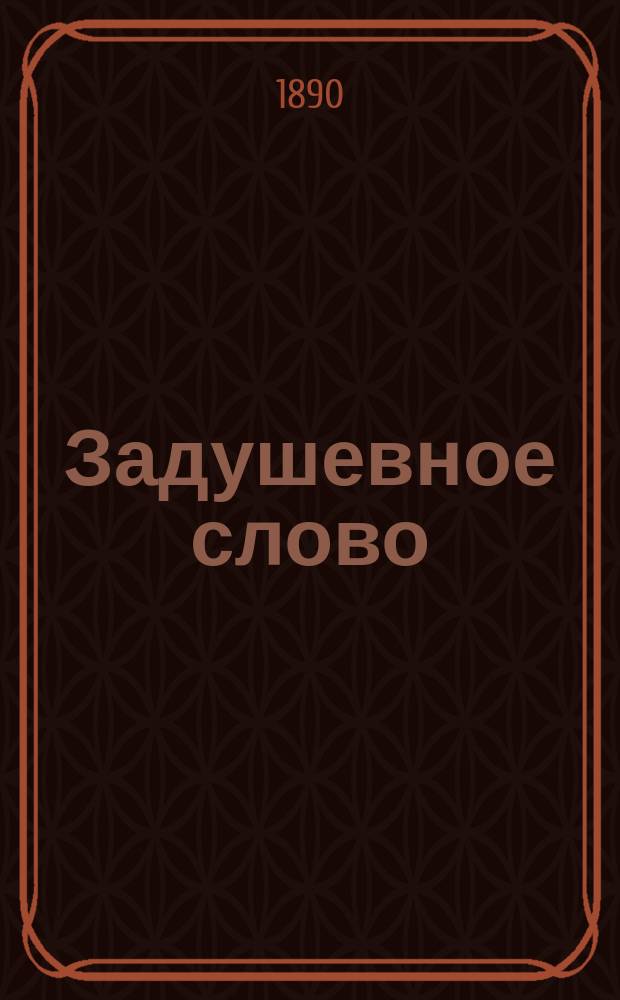 1890

Задушевное слово